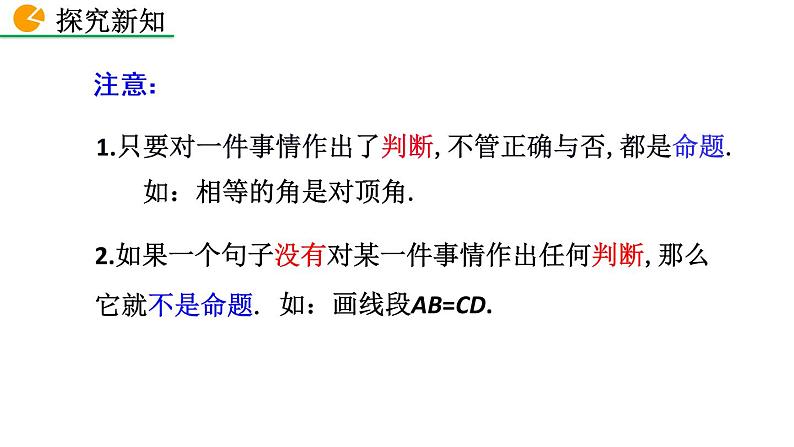 探究新知

注意：

1.只要对一件事情作出了判断, 不管正确与否, 都是命题.
如：相等的角是对顶角.

2.如果一个句子没有对某一件事情作出任何判断, 那么它就不是命题. 如：画线段$AB=CD$.